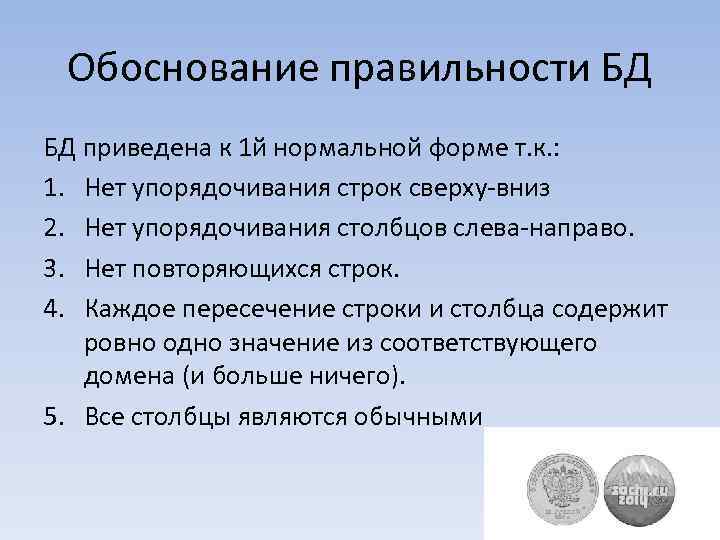 Обоснование правильности БД

БД приведена к 1й нормальной форме т.к.:

1. Нет упорядочивания строк сверху-вниз
2. Нет упорядочивания столбцов слева-направо.
3. Нет повторяющихся строк.
4. Каждое пересечение строки и столбца содержит ровно одно значение из соответствующего домена (и больше ничего).
5. Все столбцы являются обычными